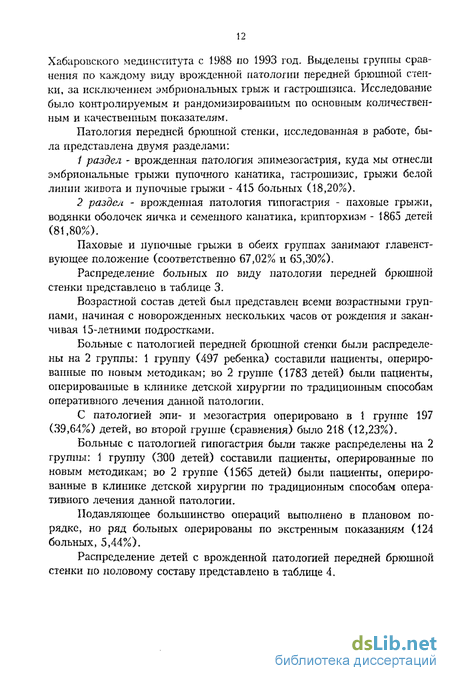 12

Хабаровского мединститута с 1988 по 1993 год. Выделены группы сравнения по каждому виду врожденной патологии передней брюшной стенки, за исключением эмбриональных грыж и гастрошизиса. Исследование было контролируемым и рандомизированным по основным количественным и качественным показателям.

Патология передней брюшной стенки, исследованная в работе, была представлена двумя разделами:

1 раздел - врожденная патология эпимезогастрия, куда мы отнесли эмбриональные грыжи пупочного канатика, гастрошизис, грыжи белой линии живота и пупочные грыжи - 415 больных (18,20%).

2 раздел - врожденная патология гипогастрия - паховые грыжи, водянки оболочек яичка и семенного канатика, крипторхизм - 1865 детей (81,80%).

Паховые и пупочные грыжи в обеих группах занимают главенствующее положение (соответственно 67,02% и 65,30%).

Распределение больных по виду патологии передней брюшной стенки представлено в таблице 3.

Возрастной состав детей был представлен всеми возрастными группами, начиная с новорожденных нескольких часов от рождения и заканчивая 15-летними подростками.

Больные с патологией передней брюшной стенки были распределены на 2 группы: 1 группу (497 ребенка) составили пациенты, оперированные по новым методикам; во 2 группе (1783 детей) были пациенты, оперированные в клинике детской хирургии по традиционным способам оперативного лечения данной патологии.

С патологией эпи- и мезогастрия оперировано в 1 группе 197 (39,64%) детей, во второй группе (сравнения) было 218 (12,23%).

Больные с патологией гипогастрия были также распределены на 2 группы: 1 группу (300 детей) составили пациенты, оперированные по новым методикам; во 2 группе (1565 детей) были пациенты, оперированные в клинике детской хирургии по традиционным способам оперативного лечения данной патологии.

Подавляющее большинство операций выполнено в плановом порядке, но ряд больных оперированы по экстренным показаниям (124 больных, 5,44%).

Распределение детей с врожденной патологией передней брюшной стенки по половому составу представлено в таблице 4.

dsLib.net
библиотека диссертаций